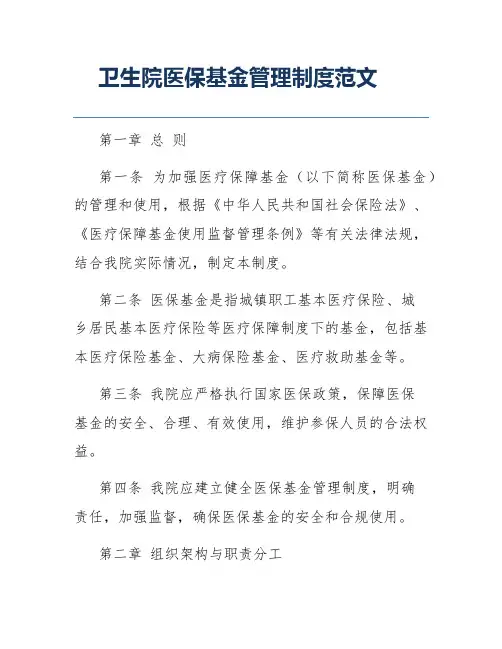 卫生院医保基金管理制度范文

第一章 总 则

第一条 为加强医疗保障基金（以下简称医保基金）的管理和使用，根据《中华人民共和国社会保险法》、《医疗保障基金使用监督管理条例》等有关法律法规，结合我院实际情况，制定本制度。

第二条 医保基金是指城镇职工基本医疗保险、城乡居民基本医疗保险等医疗保障制度下的基金，包括基本医疗保险基金、大病保险基金、医疗救助基金等。

第三条 我院应严格执行国家医保政策，保障医保基金的安全、合理、有效使用，维护参保人员的合法权益。

第四条 我院应建立健全医保基金管理制度，明确责任，加强监督，确保医保基金的安全和合规使用。

第二章 组织架构与职责分工